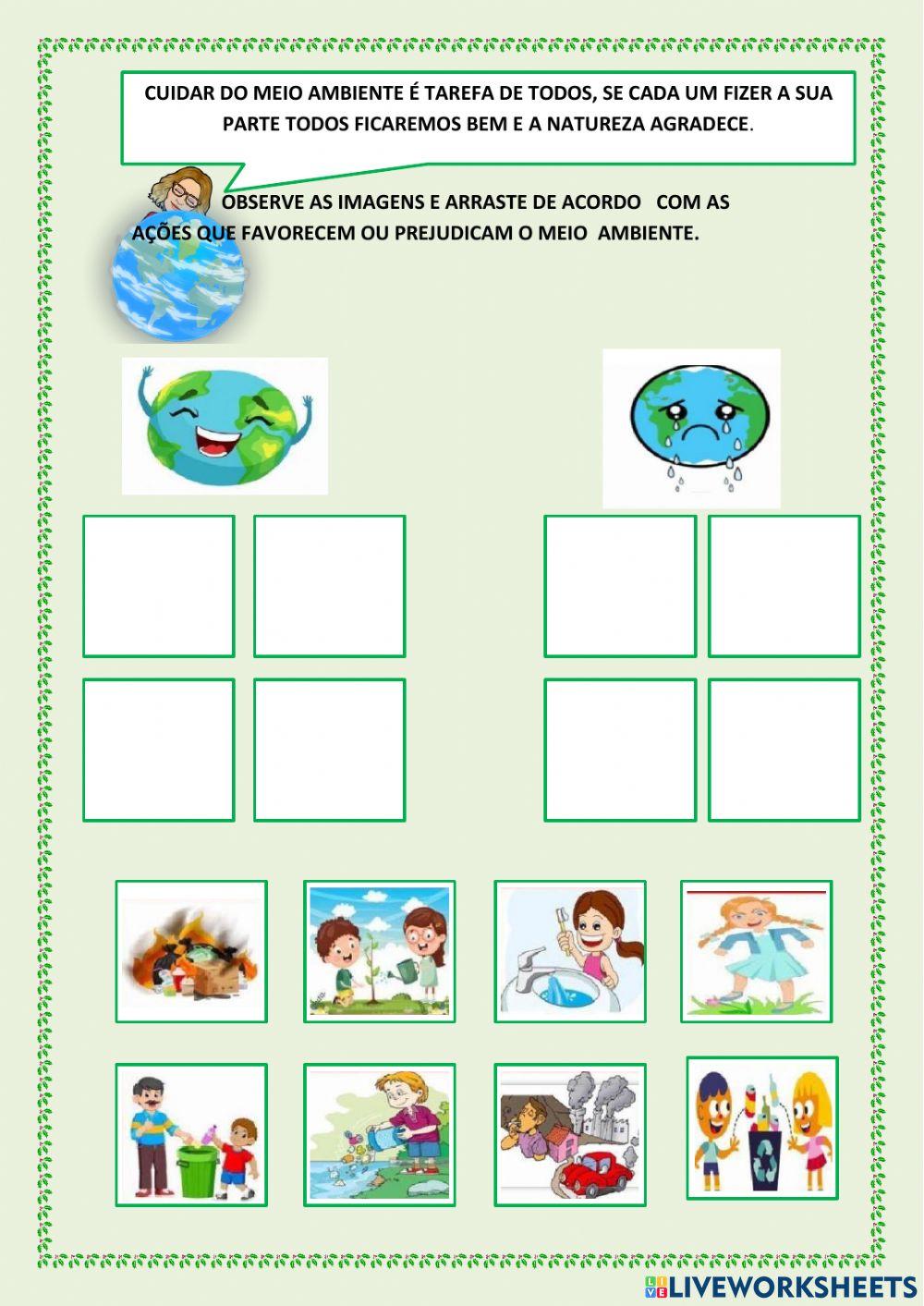 CUIDAR DO MEIO AMBIENTE É TAREFA DE TODOS, SE CADA UM FIZER A SUA PARTE TODOS FICAREMOS BEM E A NATUREZA AGRADECE.

OBSERVE AS IMAGENS E ARRASTE DE ACORDO COM AS AÇÕES QUE FAVORECEM OU PREJUDICAM O MEIO AMBIENTE.

LIVEWORKSHEETS